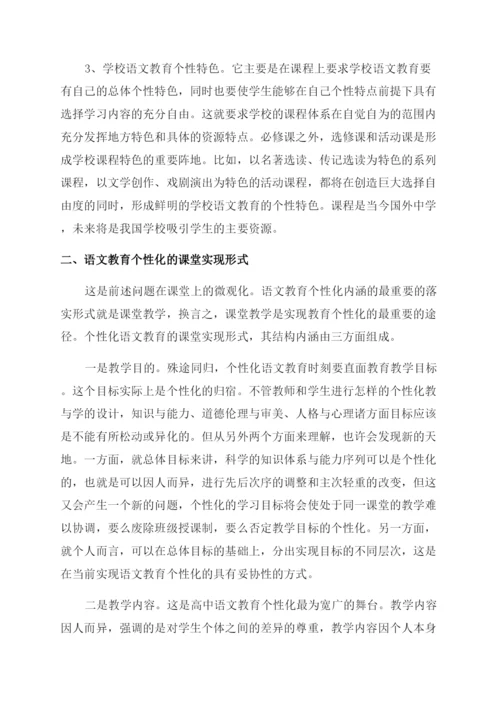 3、学校语文教育个性特色。它主要是在课程上要求学校语文教育要有自己的总体个性特色，同时也要使学生能够在自己个性特点前提下具有选择学习内容的充分自由。这就要求学校的课程体系在自觉自为的范围内充分发挥地方特色和具体的资源特点。必修课之外，选修课和活动课是形成学校课程特色的重要阵地。比如，以名著选读、传记选读为特色的系列课程，以文学创作、戏剧演出为特色的活动课程，都将在创造巨大选择自由度的同时，形成鲜明的学校语文教育的个性特色。课程是当今国外中学，未来将是我国学校吸引学生的主要资源。

二、语文教育个性化的课堂实现形式

这是前述问题在课堂上的微观化。语文教育个性化内涵的最重要的落实形式就是课堂教学，换言之，课堂教学是实现教育个性化的最重要的途径。个性化语文教育的课堂实现形式，其结构内涵由三方面组成。

一是教学目的。殊途同归，个性化语文教育时刻要直面教育教学目标。这个目标实际上是个性化的归宿。不管教师和学生进行怎样的个性化教与学的设计，知识与能力、道德伦理与审美、人格与心理诸方面目标应该是不能有所松动或异化的。但从另外两个方面来理解，也许会发现新的天地。一方面，就总体目标来讲，科学的知识体系与能力序列可以是个性化的，也就是可以因人而异，进行先后次序的调整和主次轻重的改变，但这又会产生一个新的问题，个性化的学习目标将会使处于同一课堂的教学难以协调，要么废除班级授课制，要么否定教学目标的个性化。另一方面，就个人而言，可以在总体目标的基础上，分出实现目标的不同层次，这是在当前实现语文教育个性化的具有妥协性的方式。

二是教学内容。这是高中语文教育个性化最为宽广的舞台。教学内容因人而异，强调的是对学生个体之间的差异的尊重，教学内容因个人本身